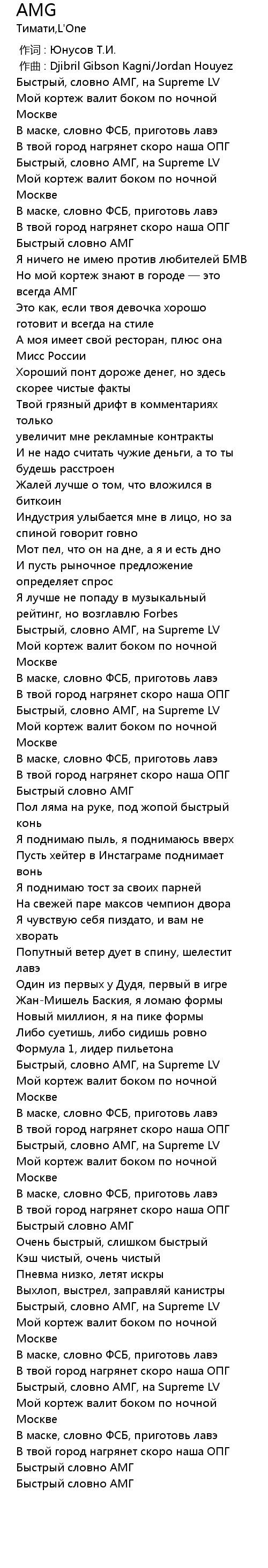 AMG
Тимати,L'One
作词 : Юнусов Т.И.
作曲 : Djibril Gibson Kagni/Jordan Houyez
Быстрый, словно АМГ, на Supreme LV
Мой кортеж валит боком по ночной Москве
В маске, словно ФСБ, приготовь лавэ
В твой город нагрянет скоро наша ОПГ
Быстрый, словно АМГ, на Supreme LV
Мой кортеж валит боком по ночной Москве
В маске, словно ФСБ, приготовь лавэ
В твой город нагрянет скоро наша ОПГ
Быстрый словно АМГ
Я ничего не имею против любителей БМВ
Но мой кортеж знают в городе — это всегда АМГ
Это как, если твоя девочка хорошо готовит и всегда на стиле
А моя имеет свой ресторан, плюс она Мисс России
Хороший понт дороже денег, но здесь скорее чистые факты
Твой грязный дрифт в комментариях только
увеличит мне рекламные контракты
И не надо считать чужие деньги, а то ты будешь расстроен
Жалей лучше о том, что вложился в биткоин
Индустрия улыбается мне в лицо, но за спиной говорит говно
Мот пел, что он на дне, а я и есть дно
И пусть рыночное предложение определяет спрос
Я лучше не попаду в музыкальный рейтинг, но возглавлю Forbes
Быстрый, словно АМГ, на Supreme LV
Мой кортеж валит боком по ночной Москве
В маске, словно ФСБ, приготовь лавэ
В твой город нагрянет скоро наша ОПГ
Быстрый, словно АМГ, на Supreme LV
Мой кортеж валит боком по ночной Москве
В маске, словно ФСБ, приготовь лавэ
В твой город нагрянет скоро наша ОПГ
Быстрый словно АМГ
Пол ляма на руке, под жопой быстрый конь
Я поднимаю пыль, я поднимаюсь вверх
Пусть хейтер в Инстаграме поднимает вонь
Я поднимаю тост за своих парней
На свежей паре максов чемпион двора
Я чувствую себя пиздато, и вам не хворать
Попутный ветер дует в спину, шелестит лавэ
Один из первых у Дудя, первый в игре
Жан-Мишель Баския, я ломаю формы
Новый миллион, я на пике формы
Либо суетишь, либо сидишь ровно
Формула 1, лидер пильетона
Быстрый, словно АМГ, на Supreme LV
Мой кортеж валит боком по ночной Москве
В маске, словно ФСБ, приготовь лавэ
В твой город нагрянет скоро наша ОПГ
Быстрый, словно АМГ, на Supreme LV
Мой кортеж валит боком по ночной Москве
В маске, словно ФСБ, приготовь лавэ
В твой город нагрянет скоро наша ОПГ
Быстрый словно АМГ
Очень быстрый, слишком быстрый
Кэш чистый, очень чистый
Пневма низко, летят искры
Выхлоп, выстрел, заправляй канистры
Быстрый, словно АМГ, на Supreme LV
Мой кортеж валит боком по ночной Москве
В маске, словно ФСБ, приготовь лавэ
В твой город нагрянет скоро наша ОПГ
Быстрый, словно АМГ, на Supreme LV
Мой кортеж валит боком по ночной Москве
В маске, словно ФСБ, приготовь лавэ
В твой город нагрянет скоро наша ОПГ
Быстрый словно АМГ
Быстрый словно АМГ